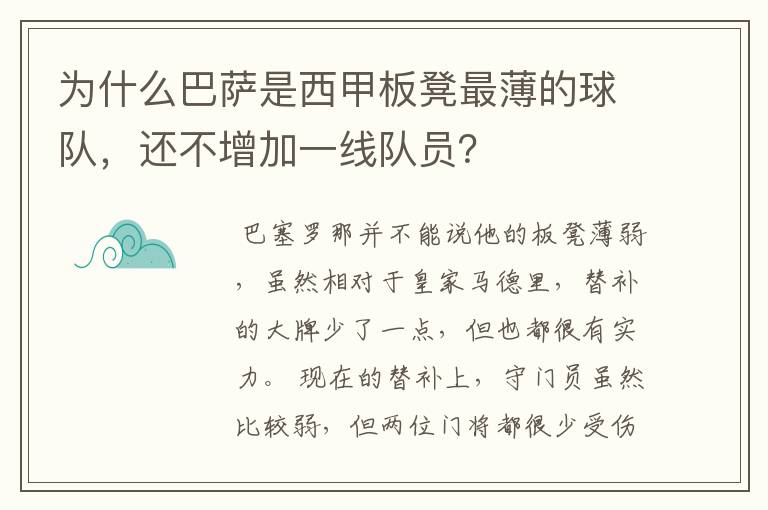 为什么巴萨是西甲板凳最薄的球队，还不增加一线队员？

巴塞罗那并不能说他的板凳薄弱，虽然相对于皇家马德里，替补的大牌少了一点，但也都很有实力。现在的替补上，守门员虽然比较弱，但两位门将都很少受伤